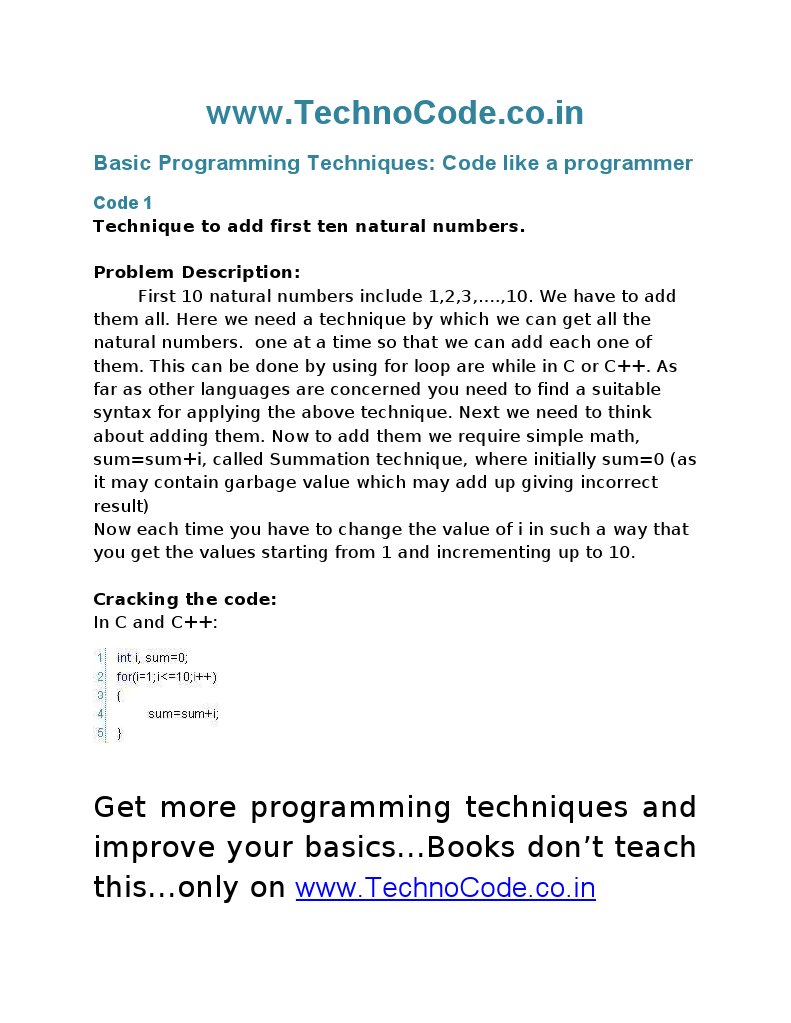 www.TechnoCode.co.in

Basic Programming Techniques: Code like a programmer

Code 1
Technique to add first ten natural numbers.

Problem Description:
First 10 natural numbers include 1,2,3,....,10. We have to add them all. Here we need a technique by which we can get all the natural numbers. one at a time so that we can add each one of them. This can be done by using for loop are while in C or C++. As far as other languages are concerned you need to find a suitable syntax for applying the above technique. Next we need to think about adding them. Now to add them we require simple math, sum=sum+i, called Summation technique, where initially sum=0 (as it may contain garbage value which may add up giving incorrect result)
Now each time you have to change the value of i in such a way that you get the values starting from 1 and incrementing up to 10.

Cracking the code:
In C and C++:

1 int i, sum=0;
2 for(i=1;i<=10;i++)
3 {
4 sum=sum+i;
5 }

Get more programming techniques and improve your basics...Books don't teach this...only on www.TechnoCode.co.in